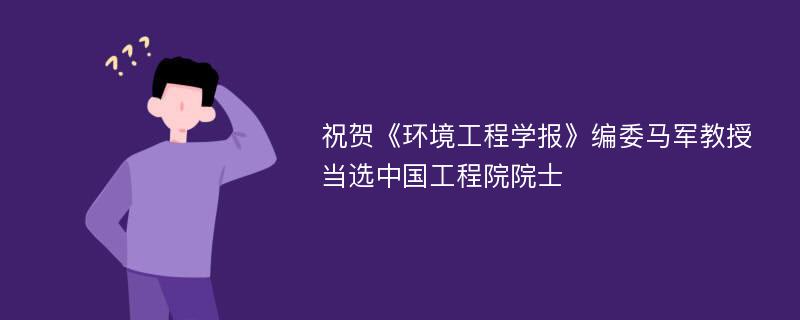 ???

祝贺《环境工程学报》编委马军教授当选中国工程院院士